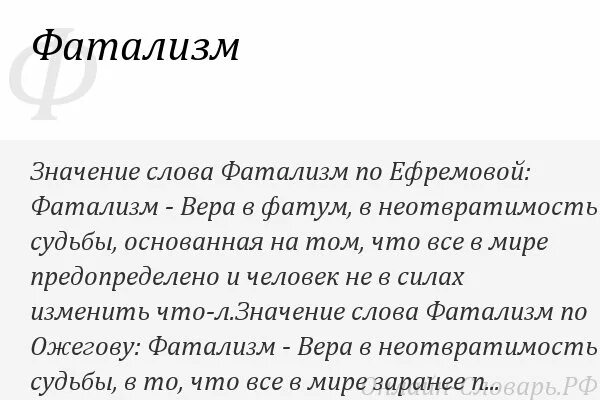 Ф

Фатализм

Значение слова Фатализм по Ефремовой: Фатализм - Вера в фатум, в неотвратимость судьбы, основанная на том, что все в мире предопределено и человек не в силах изменить что-л.Значение слова Фатализм по Ожегову: Фатализм - Вера в неотвратимость судьбы, в то, что все в мире заранее п...

Онлайн Словарь.РФ